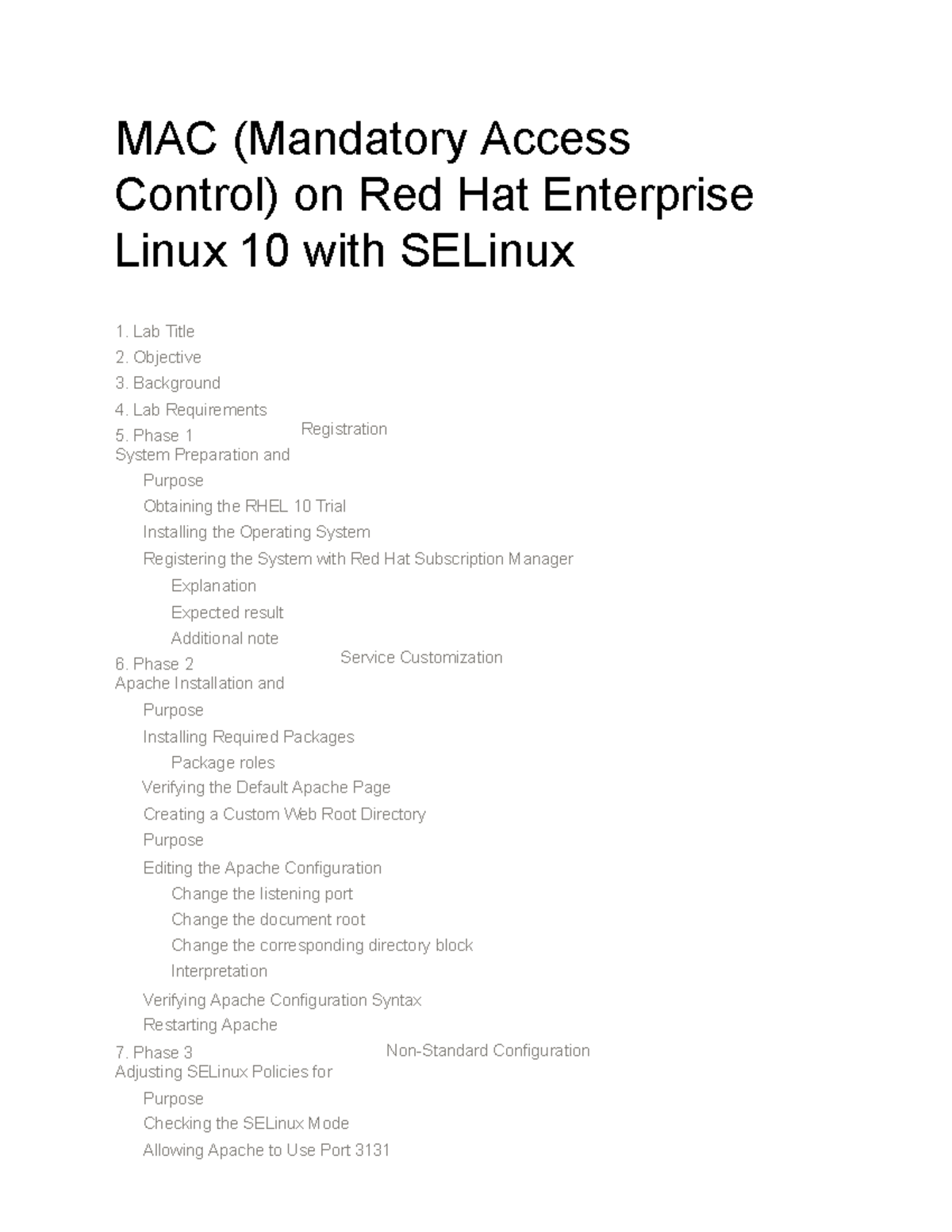 MAC (Mandatory Access Control) on Red Hat Enterprise Linux 10 with SELinux

1. Lab Title
2. Objective
3. Background
4. Lab Requirements
5. Phase 1
System Preparation and Registration
Purpose
Obtaining the RHEL 10 Trial
Installing the Operating System
Registering the System with Red Hat Subscription Manager
Explanation
Expected result
Additional note
6. Phase 2
Apache Installation and Service Customization
Purpose
Installing Required Packages
Package roles
Verifying the Default Apache Page
Creating a Custom Web Root Directory
Purpose
Editing the Apache Configuration
Change the listening port
Change the document root
Change the corresponding directory block
Interpretation
Verifying Apache Configuration Syntax
Restarting Apache
7. Phase 3
Adjusting SELinux Policies for Non-Standard Configuration
Purpose
Checking the SELinux Mode
Allowing Apache to Use Port 3131